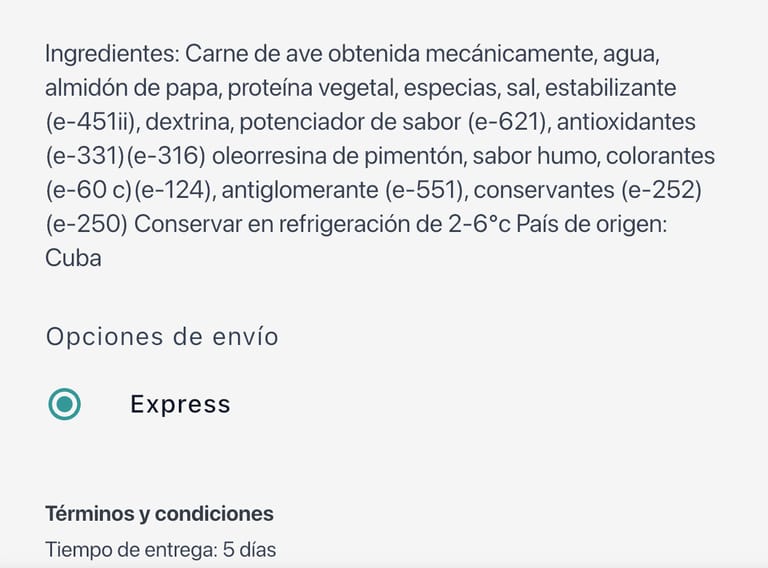 Ingredientes: Carne de ave obtenida mecánicamente, agua, almidón de papa, proteína vegetal, especias, sal, estabilizante (e-451ii), dextrina, potenciador de sabor (e-621), antioxidantes (e-331)(e-316) oleorresina de pimentón, sabor humo, colorantes (e-60 c)(e-124), antiglomerante (e-551), conservantes (e-252) (e-250) Conservar en refrigeración de 2-6°c País de origen: Cuba

Opciones de envío

Express

Términos y condiciones

Tiempo de entrega: 5 días